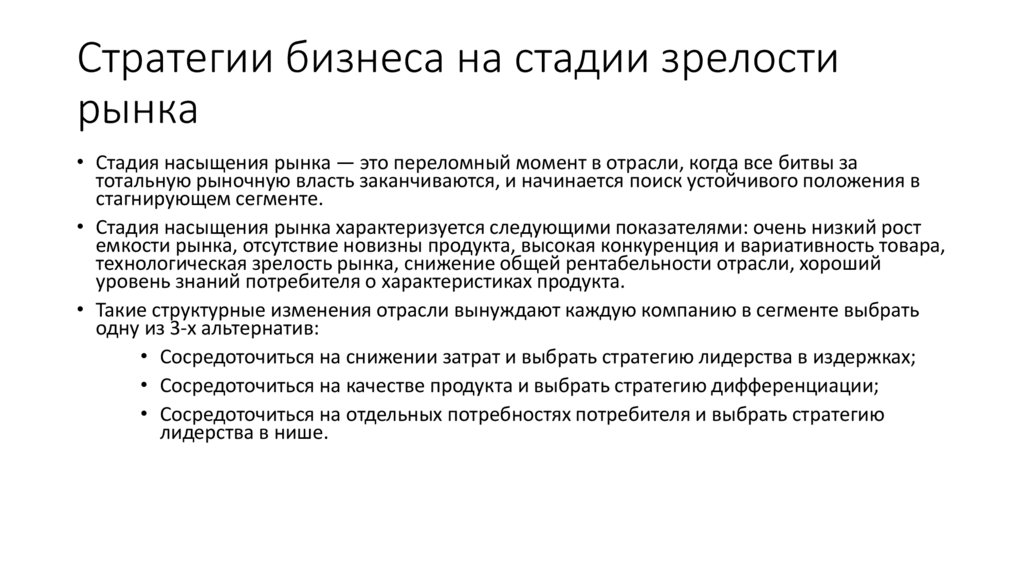 Стратегии бизнеса на стадии зрелости рынка

• Стадия насыщения рынка — это переломный момент в отрасли, когда все битвы за тотальную рыночную власть заканчиваются, и начинается поиск устойчивого положения в стагнирующем сегменте.

• Стадия насыщения рынка характеризуется следующими показателями: очень низкий рост емкости рынка, отсутствие новизны продукта, высокая конкуренция и вариативность товара, технологическая зрелость рынка, снижение общей рентабельности отрасли, хороший уровень знаний потребителя о характеристиках продукта.

• Такие структурные изменения отрасли вынуждают каждую компанию в сегменте выбрать одну из 3-х альтернатив:

• Сосредоточиться на снижении затрат и выбрать стратегию лидерства в издержках;

• Сосредоточиться на качестве продукта и выбрать стратегию дифференциации;

• Сосредоточиться на отдельных потребностях потребителя и выбрать стратегию лидерства в нише.